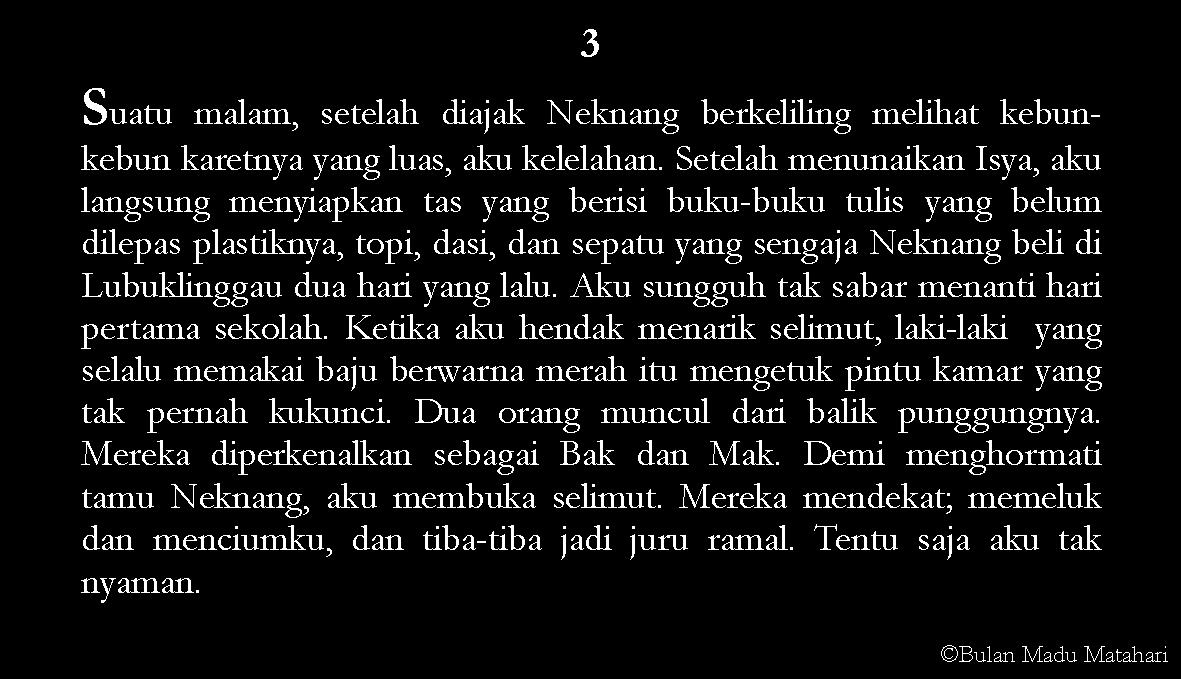 3

Suatu malam, setelah diajak Neknang berkeliling melihat kebun-kebun karetnya yang luas, aku kelelahan. Setelah menunaikan Isya, aku langsung menyiapkan tas yang berisi buku-buku tulis yang belum dilepas plastiknya, topi, dasi, dan sepatu yang sengaja Neknang beli di Lubuklinggau dua hari yang lalu. Aku sungguh tak sabar menanti hari pertama sekolah. Ketika aku hendak menarik selimut, laki-laki yang selalu memakai baju berwarna merah itu mengetuk pintu kamar yang tak pernah kukunci. Dua orang muncul dari balik punggungnya. Mereka diperkenalkan sebagai Bak dan Mak. Demi menghormati tamu Neknang, aku membuka selimut. Mereka mendekat; memeluk dan menciumku, dan tiba-tiba jadi juru ramal. Tentu saja aku tak nyaman.

©Bulan Madu Matahari